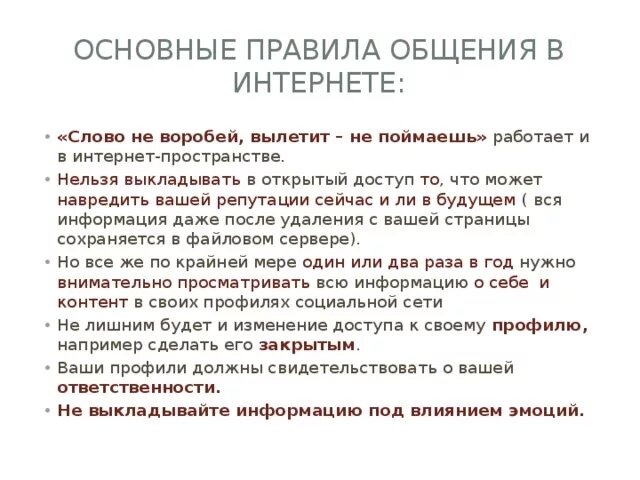 ОСНОВНЫЕ ПРАВИЛА ОБЩЕНИЯ В ИНТЕРНЕТЕ:

• «Слово не воробей, вылетит – не поймаешь» работает и в интернет-пространстве.
• Нельзя выкладывать в открытый доступ то, что может навредить вашей репутации сейчас и ли в будущем ( вся информация даже после удаления с вашей страницы сохраняется в файловом сервере).
• Но все же по крайней мере один или два раза в год нужно внимательно просматривать всю информацию о себе и контент в своих профилях социальной сети
• Не лишним будет и изменение доступа к своему профилю, например сделать его закрытым.
• Ваши профили должны свидетельствовать о вашей ответственности.
• Не выкладывайте информацию под влиянием эмоций.